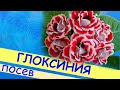 ГЛОКСИНИЯ
посев